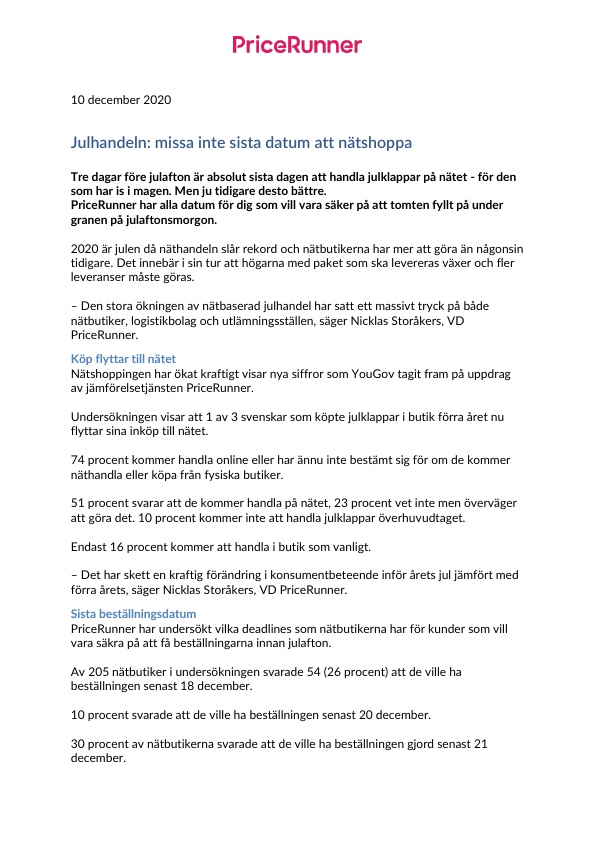 PriceRunner

10 december 2020

Julhandeln: missa inte sista datum att nätshoppa

Tre dagar före julafton är absolut sista dagen att handla julklappar på nätet - för den som har is i magen. Men ju tidigare desto bättre.
PriceRunner har alla datum för dig som vill vara säker på att tomten fyllt på under granen på julaftonsmorgon.

2020 är julen då näthandeln slår rekord och nätbutikerna har mer att göra än någonsin tidigare. Det innebär i sin tur att högarna med paket som ska levereras växer och fler leveranser måste göras.

– Den stora ökningen av nätbaserad julhandel har satt ett massivt tryck på både nätbutiker, logistikbolag och utlämningsställen, säger Nicklas Storåkers, VD PriceRunner.

Köp flyttar till nätet
Nätshoppingen har ökat kraftigt visar nya siffror som YouGov tagit fram på uppdrag av jämförelsetjänsten PriceRunner.

Undersökningen visar att 1 av 3 svenskar som köpte julklappar i butik förra året nu flyttar sina inköp till nätet.

74 procent kommer handla online eller har ännu inte bestämt sig för om de kommer näthandla eller köpa från fysiska butiker.

51 procent svarar att de kommer handla på nätet, 23 procent vet inte men överväger att göra det. 10 procent kommer inte att handla julklappar överhuvudtaget.

Endast 16 procent kommer att handla i butik som vanligt.

– Det har skett en kraftig förändring i konsumentbeteende inför årets jul jämfört med förra årets, säger Nicklas Storåkers, VD PriceRunner.

Sista beställningsdatum
PriceRunner har undersökt vilka deadlines som nätbutikerna har för kunder som vill vara säkra på att få beställningarna innan julafton.

Av 205 nätbutiker i undersökningen svarade 54 (26 procent) att de ville ha beställningen senast 18 december.

10 procent svarade att de ville ha beställningen senast 20 december.

30 procent av nätbutikerna svarade att de ville ha beställningen gjord senast 21 december.